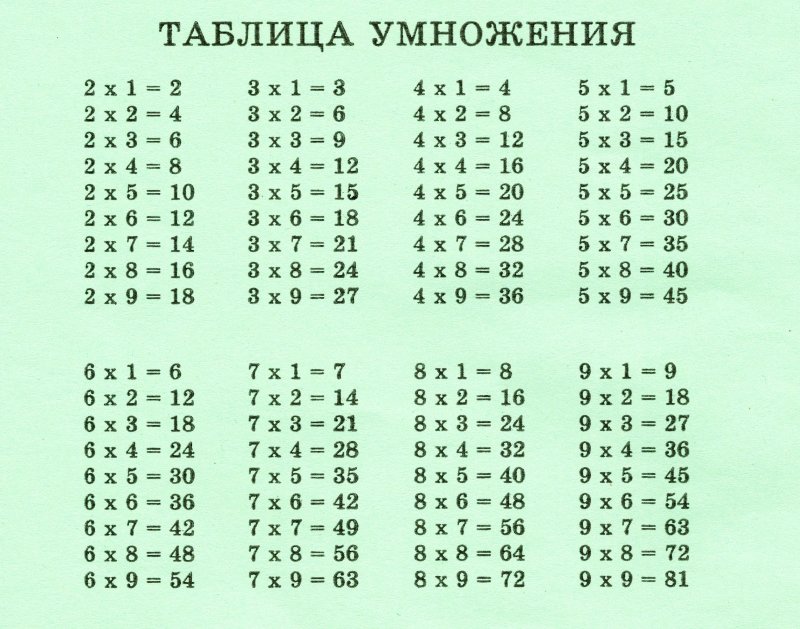 ТАБЛИЦА УМНОЖЕНИЯ

2 x 1 = 2
2 x 2 = 4
2 x 3 = 6
2 x 4 = 8
2 x 5 = 10
2 x 6 = 12
2 x 7 = 14
2 x 8 = 16
2 x 9 = 18

3 x 1 = 3
3 x 2 = 6
3 x 3 = 9
3 x 4 = 12
3 x 5 = 15
3 x 6 = 18
3 x 7 = 21
3 x 8 = 24
3 x 9 = 27

4 x 1 = 4
4 x 2 = 8
4 x 3 = 12
4 x 4 = 16
4 x 5 = 20
4 x 6 = 24
4 x 7 = 28
4 x 8 = 32
4 x 9 = 36

5 x 1 = 5
5 x 2 = 10
5 x 3 = 15
5 x 4 = 20
5 x 5 = 25
5 x 6 = 30
5 x 7 = 35
5 x 8 = 40
5 x 9 = 45

6 x 1 = 6
6 x 2 = 12
6 x 3 = 18
6 x 4 = 24
6 x 5 = 30
6 x 6 = 36
6 x 7 = 42
6 x 8 = 48
6 x 9 = 54

7 x 1 = 7
7 x 2 = 14
7 x 3 = 21
7 x 4 = 28
7 x 5 = 35
7 x 6 = 42
7 x 7 = 49
7 x 8 = 56
7 x 9 = 63

8 x 1 = 8
8 x 2 = 16
8 x 3 = 24
8 x 4 = 32
8 x 5 = 40
8 x 6 = 48
8 x 7 = 56
8 x 8 = 64
8 x 9 = 72

9 x 1 = 9
9 x 2 = 18
9 x 3 = 27
9 x 4 = 36
9 x 5 = 45
9 x 6 = 54
9 x 7 = 63
9 x 8 = 72
9 x 9 = 81